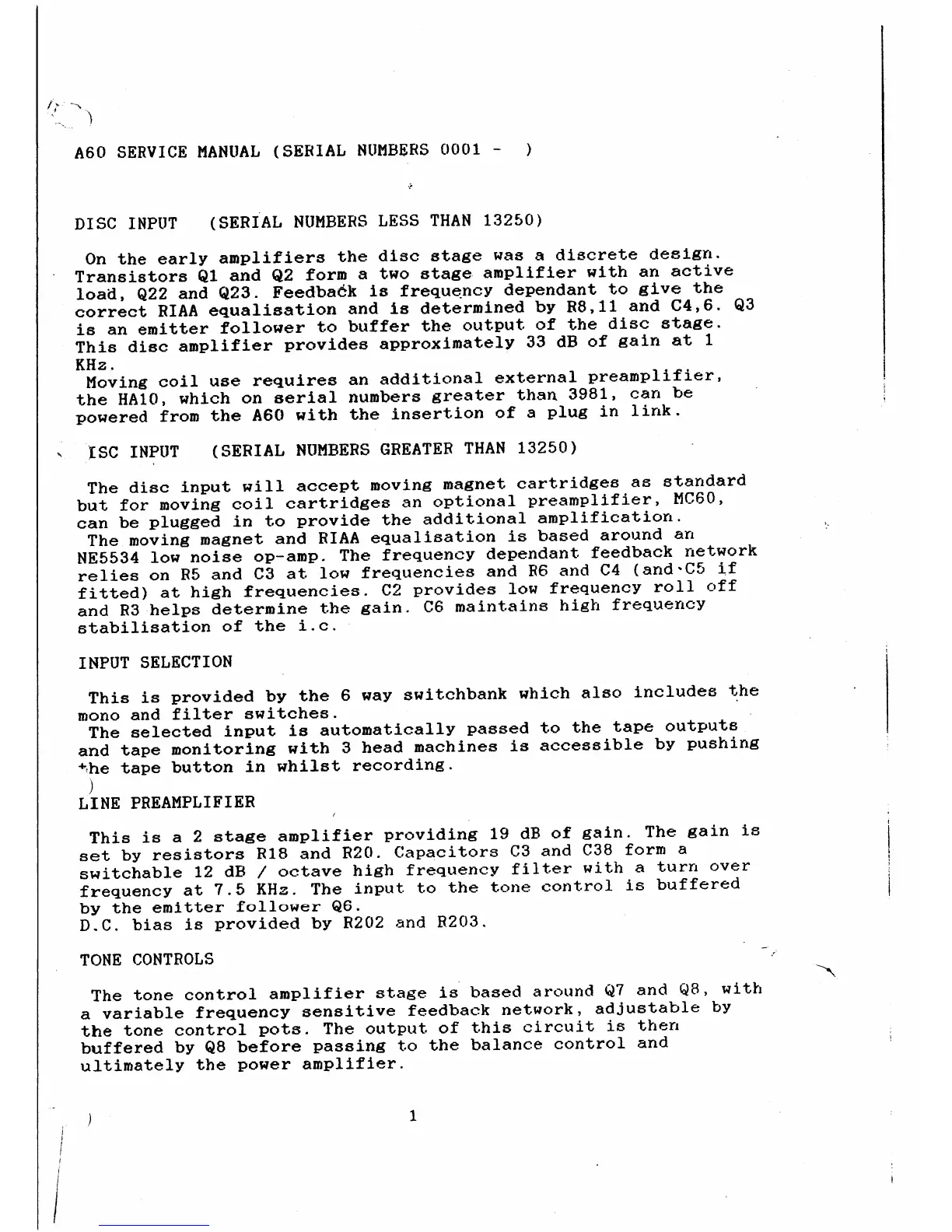 A60 SERVICE MANUAL (SERIAL NUMBERS 0001 -   )

DISC INPUT   (SERIAL NUMBERS LESS THAN 13250)

On the early amplifiers the disc stage was a discrete design. Transistors Q1 and Q2 form a two stage amplifier with an active load, Q22 and Q23. Feedback is frequency dependant to give the correct RIAA equalisation and is determined by R8,11 and C4,6. Q3 is an emitter follower to buffer the output of the disc stage. This disc amplifier provides approximately 33 dB of gain at 1 KHz.
Moving coil use requires an additional external preamplifier, the HA10, which on serial numbers greater than 3981, can be powered from the A60 with the insertion of a plug in link.

ISC INPUT   (SERIAL NUMBERS GREATER THAN 13250)

The disc input will accept moving magnet cartridges as standard but for moving coil cartridges an optional preamplifier, MC60, can be plugged in to provide the additional amplification.
The moving magnet and RIAA equalisation is based around an NE5534 low noise op-amp. The frequency dependant feedback network relies on R5 and C3 at low frequencies and R6 and C4 (and C5 if fitted) at high frequencies. C2 provides low frequency roll off and R3 helps determine the gain. C6 maintains high frequency stabilisation of the i.c.

INPUT SELECTION

This is provided by the 6 way switchbank which also includes the mono and filter switches.
The selected input is automatically passed to the tape outputs and tape monitoring with 3 head machines is accessible by pushing the tape button in whilst recording.

LINE PREAMPLIFIER

This is a 2 stage amplifier providing 19 dB of gain. The gain is set by resistors R18 and R20. Capacitors C3 and C38 form a switchable 12 dB / octave high frequency filter with a turn over frequency at 7.5 KHz. The input to the tone control is buffered by the emitter follower Q6.
D.C. bias is provided by R202 and R203.

TONE CONTROLS

The tone control amplifier stage is based around Q7 and Q8, with a variable frequency sensitive feedback network, adjustable by the tone control pots. The output of this circuit is then buffered by Q8 before passing to the balance control and ultimately the power amplifier.

1